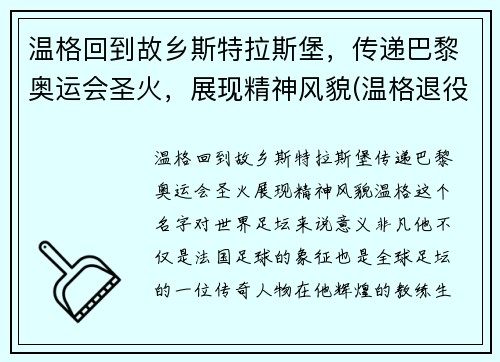 温格回到故乡斯特拉斯堡，传递巴黎奥运会圣火，展现精神风貌(温格退役

温格回到故乡斯特拉斯堡传递巴黎奥运会圣火展现精神风貌温格这个名字对世界足坛来说意义非凡他不仅是法国足球的象征也是全球足坛的一位传奇人物在他辉煌的教练生